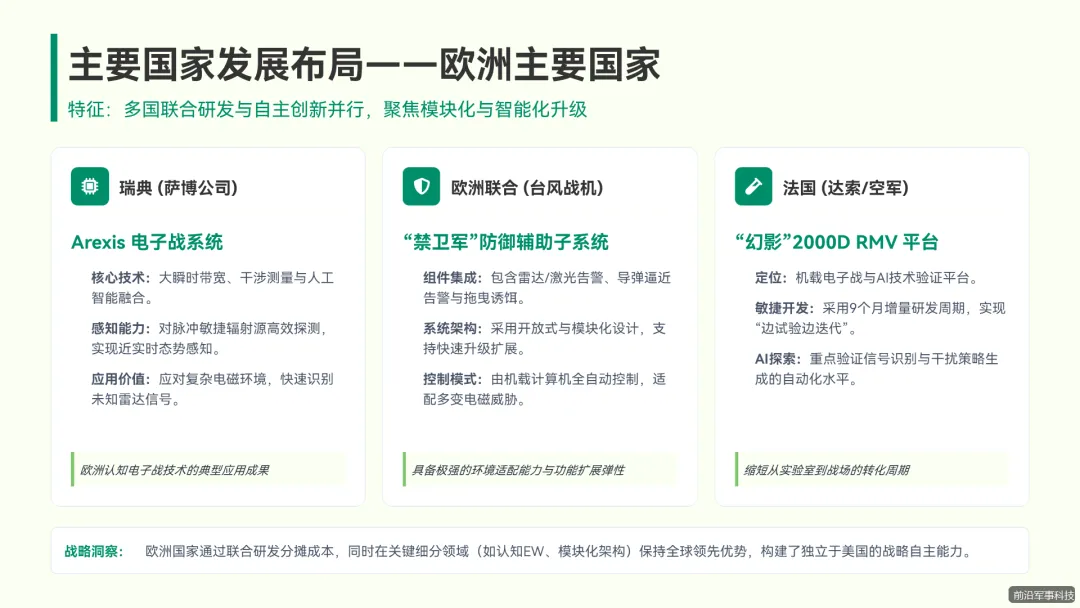 主要国家发展布局——欧洲主要国家

特征：多国联合研发与自主创新并行，聚焦模块化与智能化升级

瑞典（萨博公司）

Arexis电子战系统

核心技术：大瞬时带宽、干涉测量与人工智能融合。

感知能力：对脉冲敏捷辐射源高效探测，实现近实时态势感知。

应用价值：应对复杂电磁环境，快速识别未知雷达信号。

欧洲认知电子战技术的典型应用成果

欧洲联合（台风战机）

“禁卫军”防御辅助子系统

组件集成：包含雷达/激光告警、导弹逼近告警与拖曳诱饵。

系统架构：采用开放式与模块化设计，支持快速升级扩展。

控制模式：由机载计算机全自动控制，适配多变电磁威胁。

具备极强的环境适配能力与功能扩展弹性

法国（达索/空军）

“幻影”2000D RMV平台

定位：机载电子战与AI技术验证平台。

敏捷开发：采用9个月增量研发周期，实现“边试验边迭代”。

AI探索：重点验证信号识别与干扰策略生成的自动化水平。

缩短从实验室到战场的转化周期

战略洞察： 欧洲国家通过联合研发分摊成本，同时在关键细分领域（如认知EW、模块化架构）保持全球领先优势，构建了独立于美国的战略自主能力。

前沿军事科技